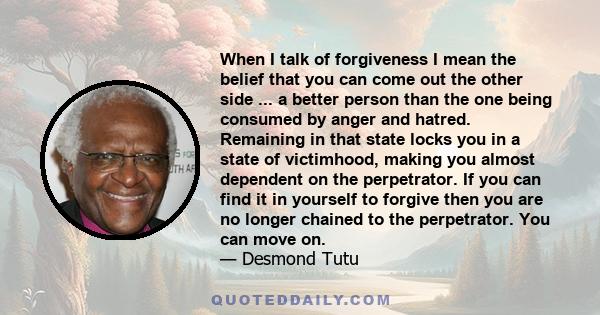 When I talk of forgiveness I mean the belief that you can come out the other side ... a better person than the one being consumed by anger and hatred. Remaining in that state locks you in a state of victimhood, making you almost dependent on the perpetrator. If you can find it in yourself to forgive then you are no longer chained to the perpetrator. You can move on.
— Desmond Tutu

QUOTEDDAILY.COM